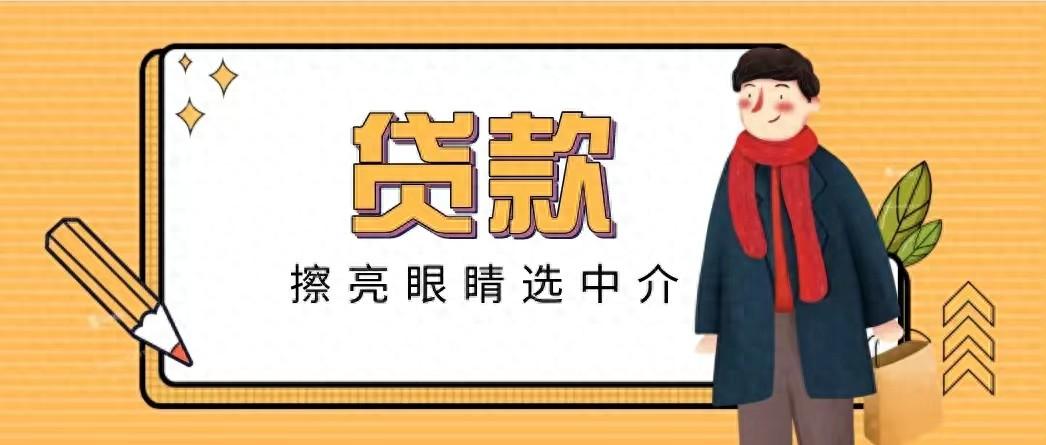 贷款

擦亮眼睛选中介